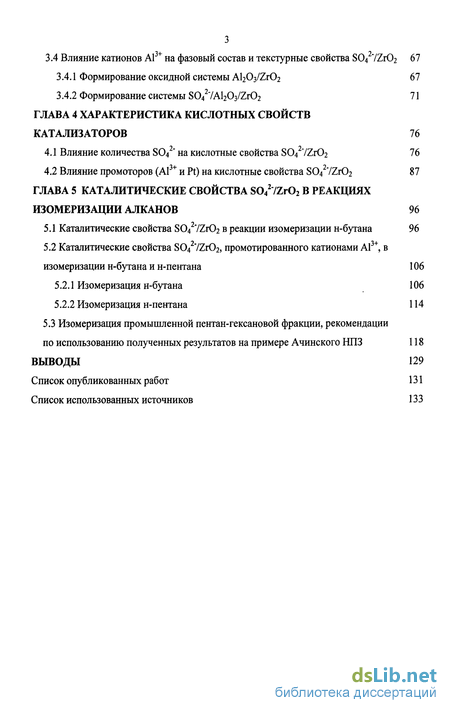 3

3.4 Влияние катионов $Al^{3+}$ на фазовый состав и текстурные свойства $SO_4^{2-}/ZrO_2$ 67

3.4.1 Формирование оксидной системы $Al_2O_3/ZrO_2$ 67

3.4.2 Формирование системы $SO_4^{2-}/Al_2O_3/ZrO_2$ 71

ГЛАВА 4 ХАРАКТЕРИСТИКА КИСЛОТНЫХ СВОЙСТВ КАТАЛИЗАТОРОВ 76

4.1 Влияние количества $SO_4^{2-}$ на кислотные свойства $SO_4^{2-}/ZrO_2$ 76

4.2 Влияние промоторов ($Al^{3+}$ и Pt) на кислотные свойства $SO_4^{2-}/ZrO_2$ 87

ГЛАВА 5 КАТАЛИТИЧЕСКИЕ СВОЙСТВА $SO_4^{2-}/ZrO_2$ В РЕАКЦИЯХ ИЗОМЕРИЗАЦИИ АЛКАНОВ 96

5.1 Каталитические свойства $SO_4^{2-}/ZrO_2$ в реакции изомеризации н-бутана 96

5.2 Каталитические свойства $SO_4^{2-}/ZrO_2$, промотированного катионами $Al^{3+}$, в изомеризации н-бутана и н-пентана 106

5.2.1 Изомеризация н-бутана 106

5.2.2 Изомеризация н-пентана 114

5.3 Изомеризация промышленной пентан-гексановой фракции, рекомендации по использованию полученных результатов на примере Ачинского НПЗ 118

ВЫВОДЫ 129

Список опубликованных работ 131

Список использованных источников 133

dsLib.net
библиотека диссертаций